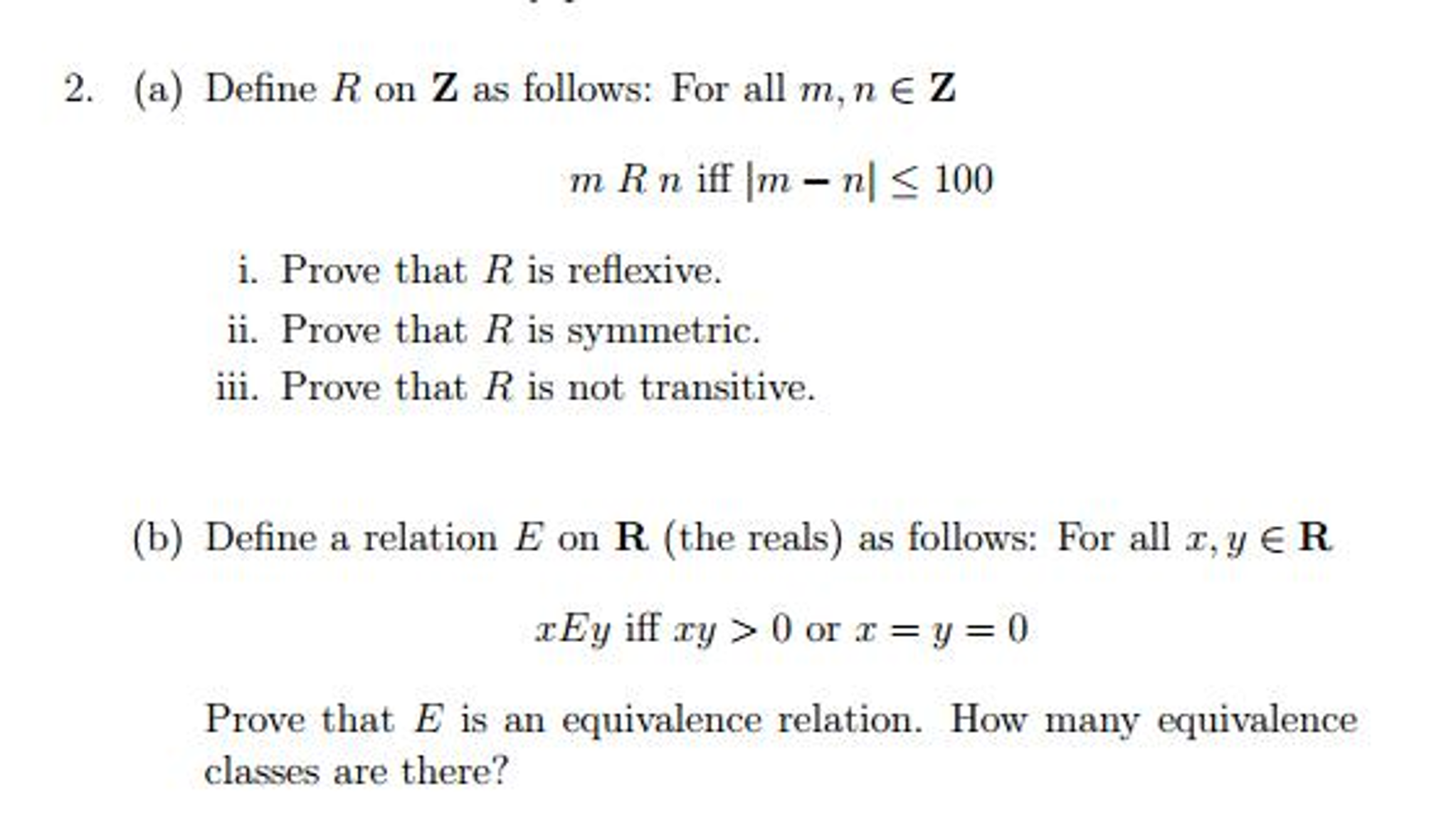 2. (a) Define $R$ on $\mathbf{Z}$ as follows: For all $m, n \in \mathbf{Z}$

$m \; R \; n$ iff $|m - n| \leq 100$

i. Prove that $R$ is reflexive.

ii. Prove that $R$ is symmetric.

iii. Prove that $R$ is not transitive.

(b) Define a relation $E$ on $\mathbf{R}$ (the reals) as follows: For all $x, y \in \mathbf{R}$

$xEy$ iff $xy > 0$ or $x = y = 0$

Prove that $E$ is an equivalence relation. How many equivalence classes are there?